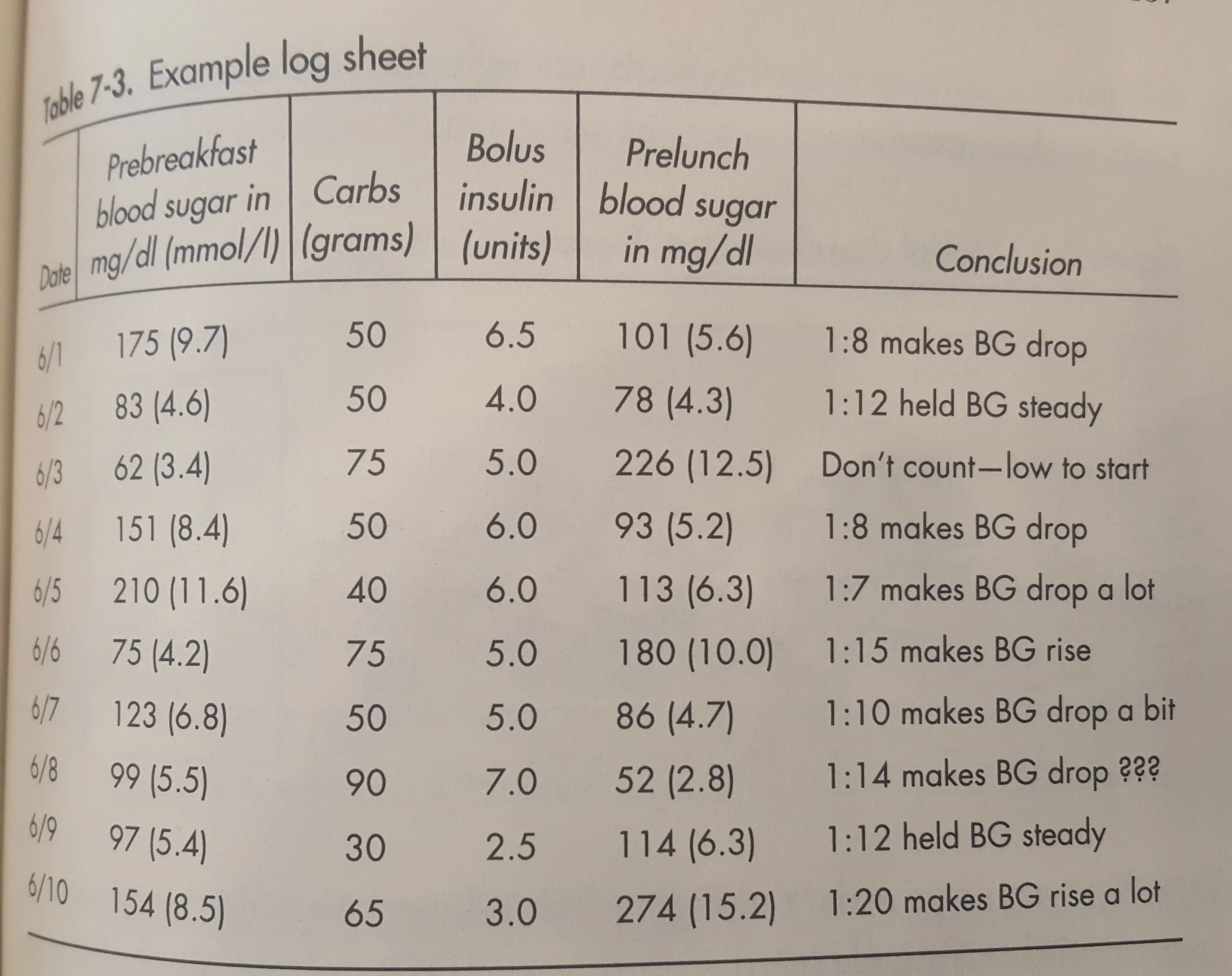 Table 7-3. Example log sheet

| Date | Prebreakfast blood sugar in mg/dl (mmol/l) | Carbs (grams) | Bolus insulin (units) | Prelunch blood sugar in mg/dl | Conclusion |
|---|---|---|---|---|---|
| 6/1 | 175 (9.7) | 50 | 6.5 | 101 (5.6) | 1:8 makes BG drop |
| 6/2 | 83 (4.6) | 50 | 4.0 | 78 (4.3) | 1:12 held BG steady |
| 6/3 | 62 (3.4) | 75 | 5.0 | 226 (12.5) | Don't count—low to start |
| 6/4 | 151 (8.4) | 50 | 6.0 | 93 (5.2) | 1:8 makes BG drop |
| 6/5 | 210 (11.6) | 40 | 6.0 | 113 (6.3) | 1:7 makes BG drop a lot |
| 6/6 | 75 (4.2) | 75 | 5.0 | 180 (10.0) | 1:15 makes BG rise |
| 6/7 | 123 (6.8) | 50 | 5.0 | 86 (4.7) | 1:10 makes BG drop a bit |
| 6/8 | 99 (5.5) | 90 | 7.0 | 52 (2.8) | 1:14 makes BG drop ??? |
| 6/9 | 97 (5.4) | 30 | 2.5 | 114 (6.3) | 1:12 held BG steady |
| 6/10 | 154 (8.5) | 65 | 3.0 | 274 (15.2) | 1:20 makes BG rise a lot |